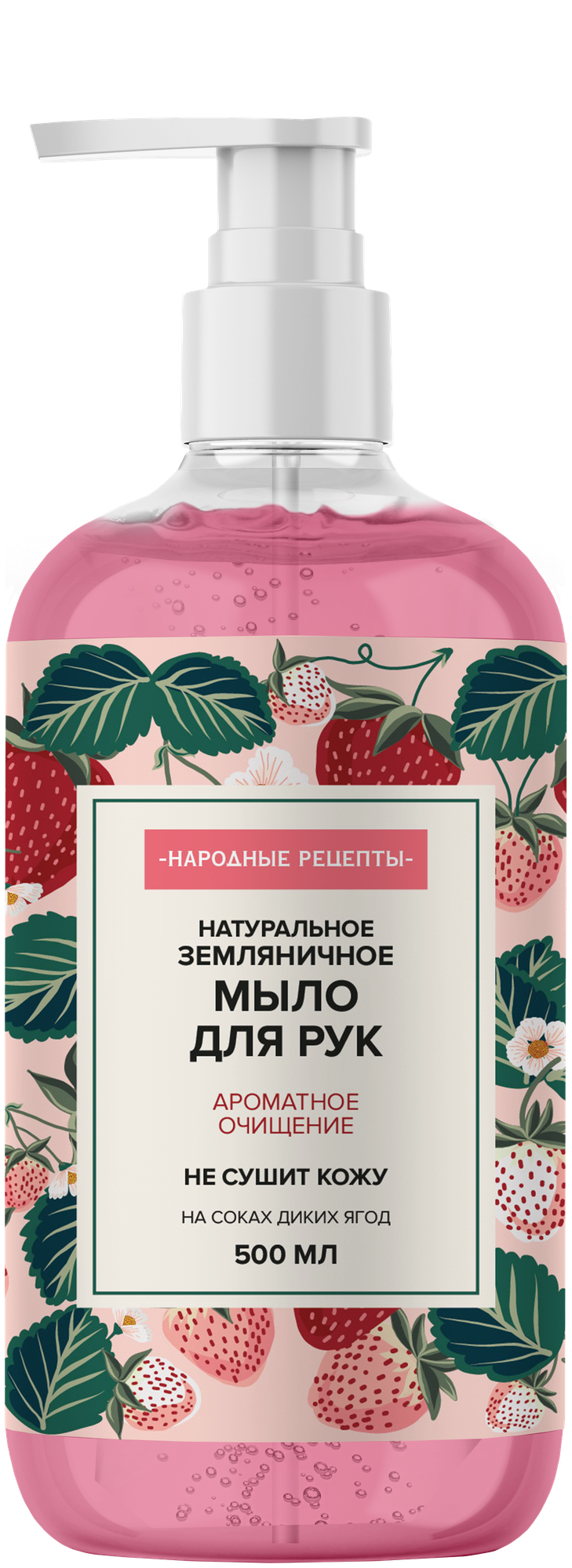 -НАРОДНЫЕ РЕЦЕПТЫ-

НАТУРАЛЬНОЕ ЗЕМЛЯНИЧНОЕ

МЫЛО ДЛЯ РУК

АРОМАТНОЕ ОЧИЩЕНИЕ

НЕ СУШИТ КОЖУ

НА СОКАХ ДИКИХ ЯГОД

500 МЛ